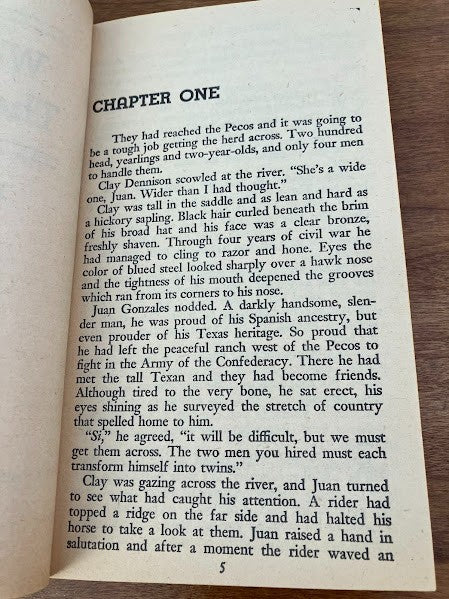 CHAPTER ONE

They had reached the Pecos and it was going to be a tough job getting the herd across. Two hundred head, yearlings and two-year-olds, and only four men to handle them.

Clay Dennison scowled at the river. "She's a wide one, Juan. Wider than I had thought."

Clay was tall in the saddle and as lean and hard as a hickory sapling. Black hair curled beneath the brim of his broad hat and his face was a clear bronze, freshly shaven. Through four years of civil war he had managed to cling to razor and hone. Eyes the color of blued steel looked sharply over a hawk nose and the tightness of his mouth deepened the grooves which ran from its corners to his nose.

Juan Gonzales nodded. A darkly handsome, slender man, he was proud of his Spanish ancestry, but even prouder of his Texas heritage. So proud that he had left the peaceful ranch west of the Pecos to fight in the Army of the Confederacy. There he had met the tall Texan and they had become friends. Although tired to the very bone, he sat erect, his eyes shining as he surveyed the stretch of country that spelled home to him.

"Si," he agreed, "it will be difficult, but we must get them across. The two men you hired must each transform himself into twins."

Clay was gazing across the river, and Juan turned to see what had caught his attention. A rider had topped a ridge on the far side and had halted his horse to take a look at them. Juan raised a hand in salutation and after a moment the rider waved an

5